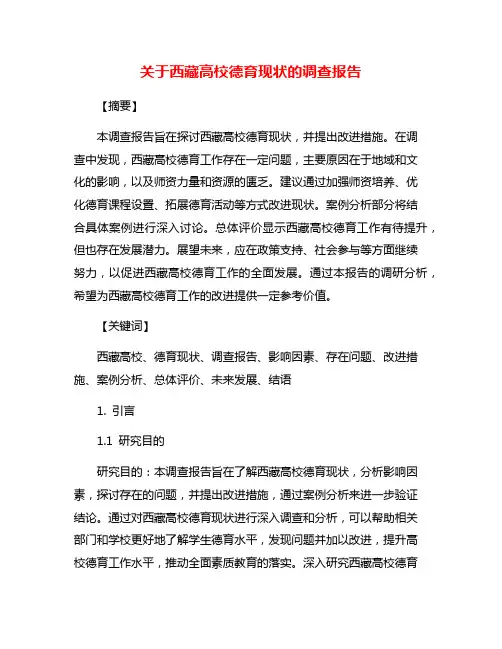 关于西藏高校德育现状的调查报告

【摘要】

本调查报告旨在探讨西藏高校德育现状，并提出改进措施。在调查中发现，西藏高校德育工作存在一定问题，主要原因在于地域和文化的影响，以及师资力量和资源的匮乏。建议通过加强师资培养、优化德育课程设置、拓展德育活动等方式改进现状。案例分析部分将结合具体案例进行深入讨论。总体评价显示西藏高校德育工作有待提升，但也存在发展潜力。展望未来，应在政策支持、社会参与等方面继续努力，以促进西藏高校德育工作的全面发展。通过本报告的调研分析，希望为西藏高校德育工作的改进提供一定参考价值。

【关键词】

西藏高校、德育现状、调查报告、影响因素、存在问题、改进措施、案例分析、总体评价、未来发展、结语

1. 引言

1.1 研究目的

研究目的：本调查报告旨在了解西藏高校德育现状，分析影响因素，探讨存在的问题，并提出改进措施，通过案例分析来进一步验证结论。通过对西藏高校德育现状进行深入调查和分析，可以帮助相关部门和学校更好地了解学生德育水平，发现问题并加以改进，提升高校德育工作水平，推动全面素质教育的落实。深入研究西藏高校德育